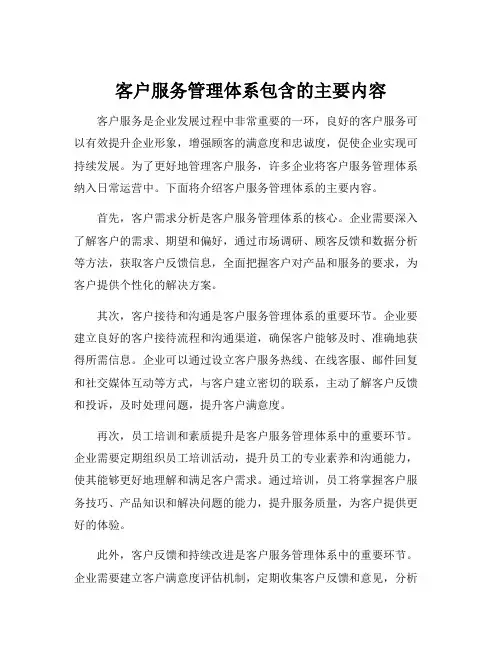 客户服务管理体系包含的主要内容

客户服务是企业发展过程中非常重要的一环，良好的客户服务可以有效提升企业形象，增强顾客的满意度和忠诚度，促使企业实现可持续发展。为了更好地管理客户服务，许多企业将客户服务管理体系纳入日常运营中。下面将介绍客户服务管理体系的主要内容。

首先，客户需求分析是客户服务管理体系的核心。企业需要深入了解客户的需求、期望和偏好，通过市场调研、顾客反馈和数据分析等方法，获取客户反馈信息，全面把握客户对产品和服务的要求，为客户提供个性化的解决方案。

其次，客户接待和沟通是客户服务管理体系的重要环节。企业要建立良好的客户接待流程和沟通渠道，确保客户能够及时、准确地获得所需信息。企业可以通过设立客户服务热线、在线客服、邮件回复和社交媒体互动等方式，与客户建立密切的联系，主动了解客户反馈和投诉，及时处理问题，提升客户满意度。

再次，员工培训和素质提升是客户服务管理体系中的重要环节。企业需要定期组织员工培训活动，提升员工的专业素养和沟通能力，使其能够更好地理解和满足客户需求。通过培训，员工将掌握客户服务技巧、产品知识和解决问题的能力，提升服务质量，为客户提供更好的体验。

此外，客户反馈和持续改进是客户服务管理体系中的重要环节。企业需要建立客户满意度评估机制，定期收集客户反馈和意见，分析